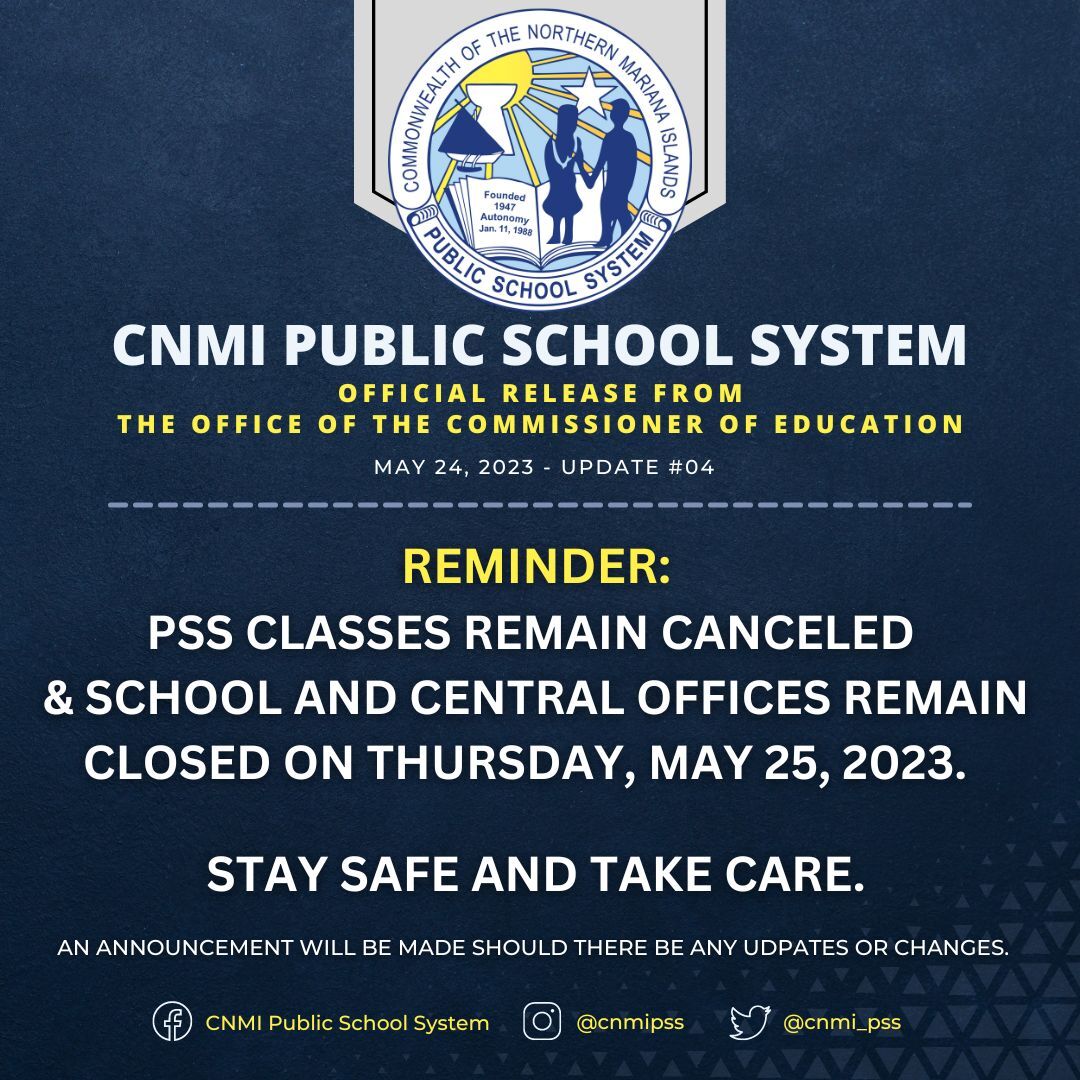 COMMONWEALTH OF THE NORTHERN MARIANA ISLANDS
Founded 1947 Autonomy Jan. 11, 1988
PUBLIC SCHOOL SYSTEM

CNMI PUBLIC SCHOOL SYSTEM
OFFICIAL RELEASE FROM
THE OFFICE OF THE COMMISSIONER OF EDUCATION
MAY 24, 2023 - UPDATE #04

REMINDER:
PSS CLASSES REMAIN CANCELED & SCHOOL AND CENTRAL OFFICES REMAIN CLOSED ON THURSDAY, MAY 25, 2023.

STAY SAFE AND TAKE CARE.

AN ANNOUNCEMENT WILL BE MADE SHOULD THERE BE ANY UDPATES OR CHANGES.

CNMI Public School System @cnmipss @cnmi_pss